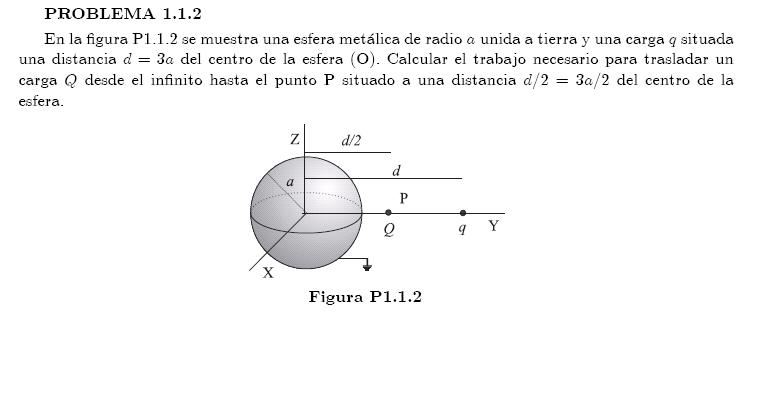 PROBLEMA 1.1.2

En la figura P1.1.2 se muestra una esfera metálica de radio $a$ unida a tierra y una carga $q$ situada una distancia $d = 3a$ del centro de la esfera (O). Calcular el trabajo necesario para trasladar un carga $Q$ desde el infinito hasta el punto P situado a una distancia $d/2 = 3a/2$ del centro de la esfera.

Z
$d/2$
$d$
$a$
P
$Q$
$q$
Y
X

Figura P1.1.2